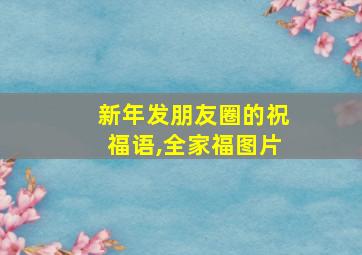 新年发朋友圈的祝福语,全家福图片